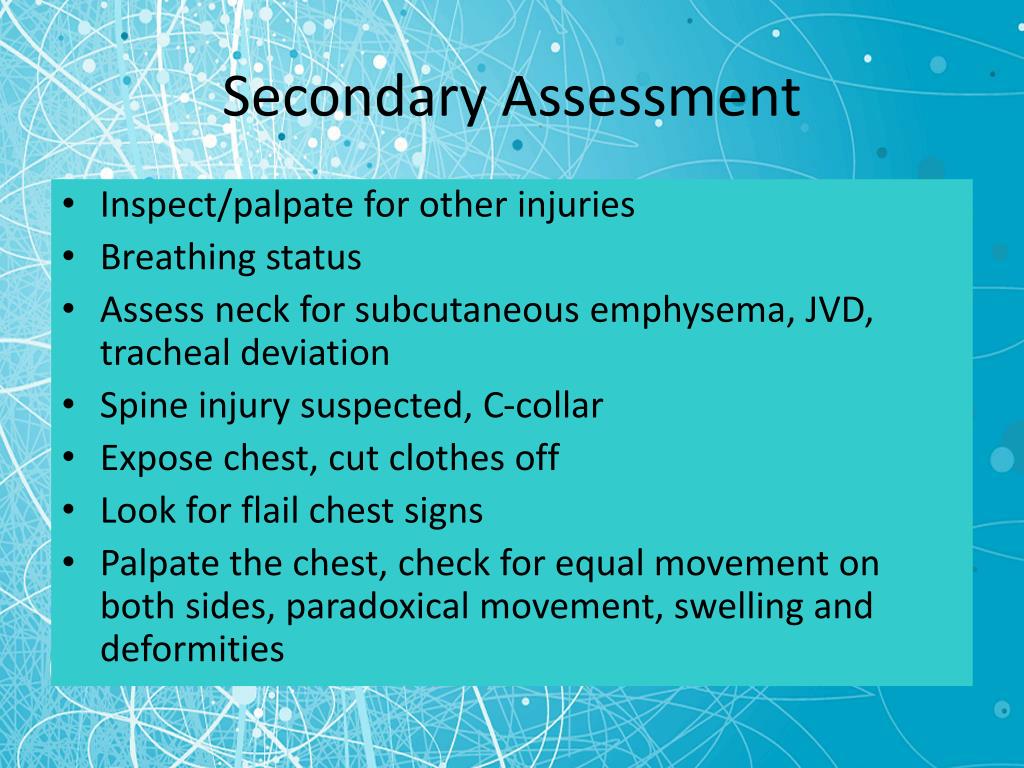 Secondary Assessment

• Inspect/palpate for other injuries
• Breathing status
• Assess neck for subcutaneous emphysema, JVD, tracheal deviation
• Spine injury suspected, C-collar
• Expose chest, cut clothes off
• Look for flail chest signs
• Palpate the chest, check for equal movement on both sides, paradoxical movement, swelling and deformities